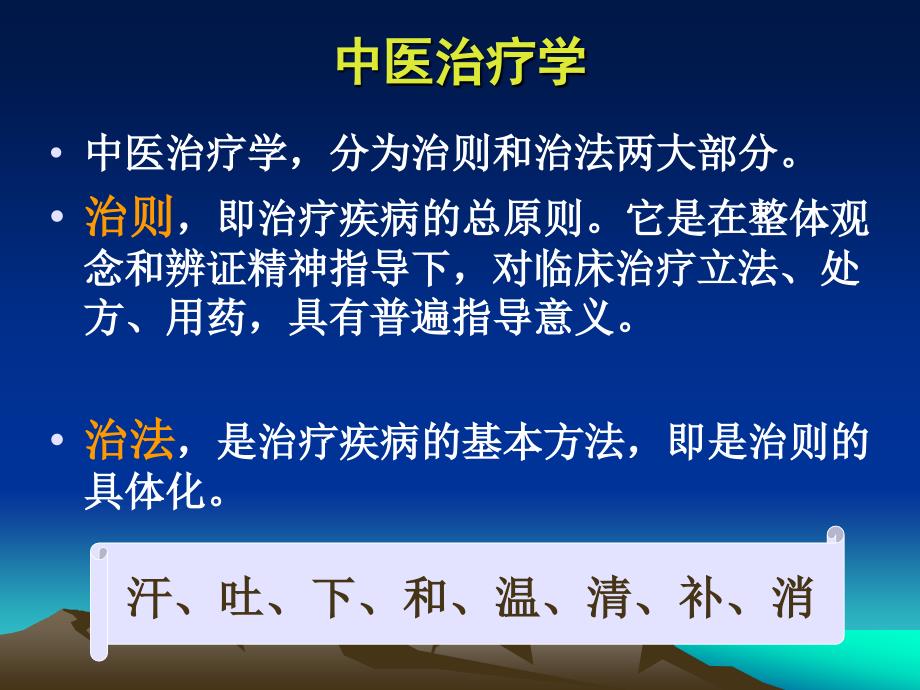 中医治疗学

• 中医治疗学，分为治则和治法两大部分。

• 治则，即治疗疾病的总原则。它是在整体观念和辨证精神指导下，对临床治疗立法、处方、用药，具有普遍指导意义。

• 治法，是治疗疾病的基本方法，即是治则的具体化。

汗、吐、下、和、温、清、补、消